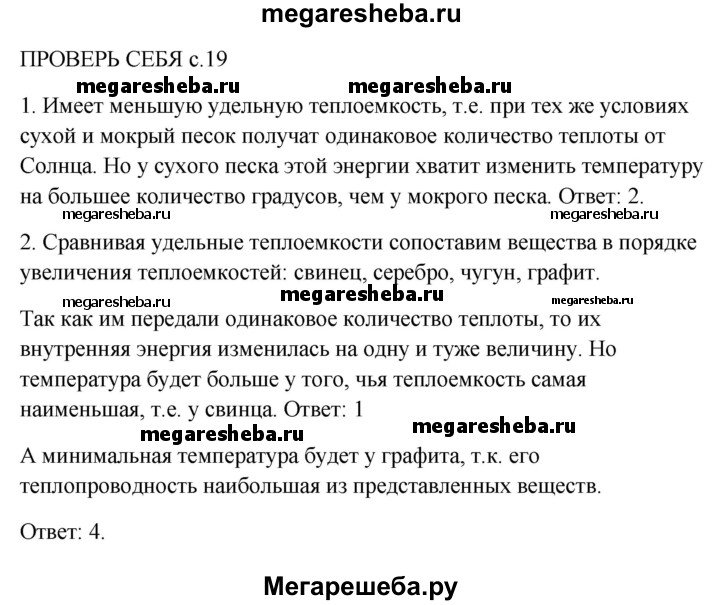 megaresheba.ru

ПРОВЕРЬ СЕБЯ с.19

megaresheba.ru megaresheba.ru

1. Имеет меньшую удельную теплоемкость, т.е. при тех же условиях сухой и мокрый песок получат одинаковое количество теплоты от Солнца. Но у сухого песка этой энергии хватит изменить температуру на большее количество градусов, чем у мокрого песка. Ответ: 2.

megaresheba.ru megaresheba.ru

2. Сравнивая удельные теплоемкости сопоставим вещества в порядке увеличения теплоемкостей: свинец, серебро, чугун, графит.

megaresheba.ru megaresheba.ru megaresheba.ru

Так как им передали одинаковое количество теплоты, то их внутренняя энергия изменилась на одну и туже величину. Но температура будет больше у того, чья теплоемкость самая наименьшая, т.е. у свинца. Ответ: 1

megaresheba.ru megaresheba.ru

А минимальная температура будет у графита, т.к. его теплопроводность наибольшая из представленных веществ.

Ответ: 4.

Мегарешеба.ру